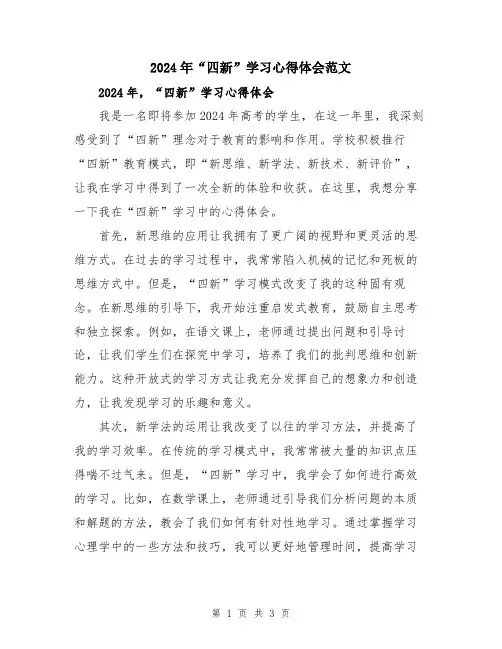 2024年“四新”学习心得体会范文

2024年，“四新”学习心得体会

我是一名即将参加2024年高考的学生，在这一年里，我深刻感受到了“四新”理念对于教育的影响和作用。学校积极推行“四新”教育模式，即“新思维、新学法、新技术、新评价”，让我在学习中得到了一次全新的体验和收获。在这里，我想分享一下我在“四新”学习中的心得体会。

首先，新思维的应用让我拥有了更广阔的视野和更灵活的思维方式。在过去的学习过程中，我常常陷入机械的记忆和死板的思维方式中。但是，“四新”学习模式改变了我的这种固有观念。在新思维的引导下，我开始注重启发式教育，鼓励自主思考和独立探索。例如，在语文课上，老师通过提出问题和引导讨论，让我们学生们在探究中学习，培养了我们的批判思维和创新能力。这种开放式的学习方式让我充分发挥自己的想象力和创造力，让我发现学习的乐趣和意义。

其次，新学法的运用让我改变了以往的学习方法，并提高了我的学习效率。在传统的学习模式中，我常常被大量的知识点压得喘不过气来。但是，“四新”学习中，我学会了如何进行高效的学习。比如，在数学课上，老师通过引导我们分析问题的本质和解题的方法，教会了我们如何有针对性地学习。通过掌握学习心理学中的一些方法和技巧，我可以更好地管理时间，提高学习

第 1 页 共 3 页